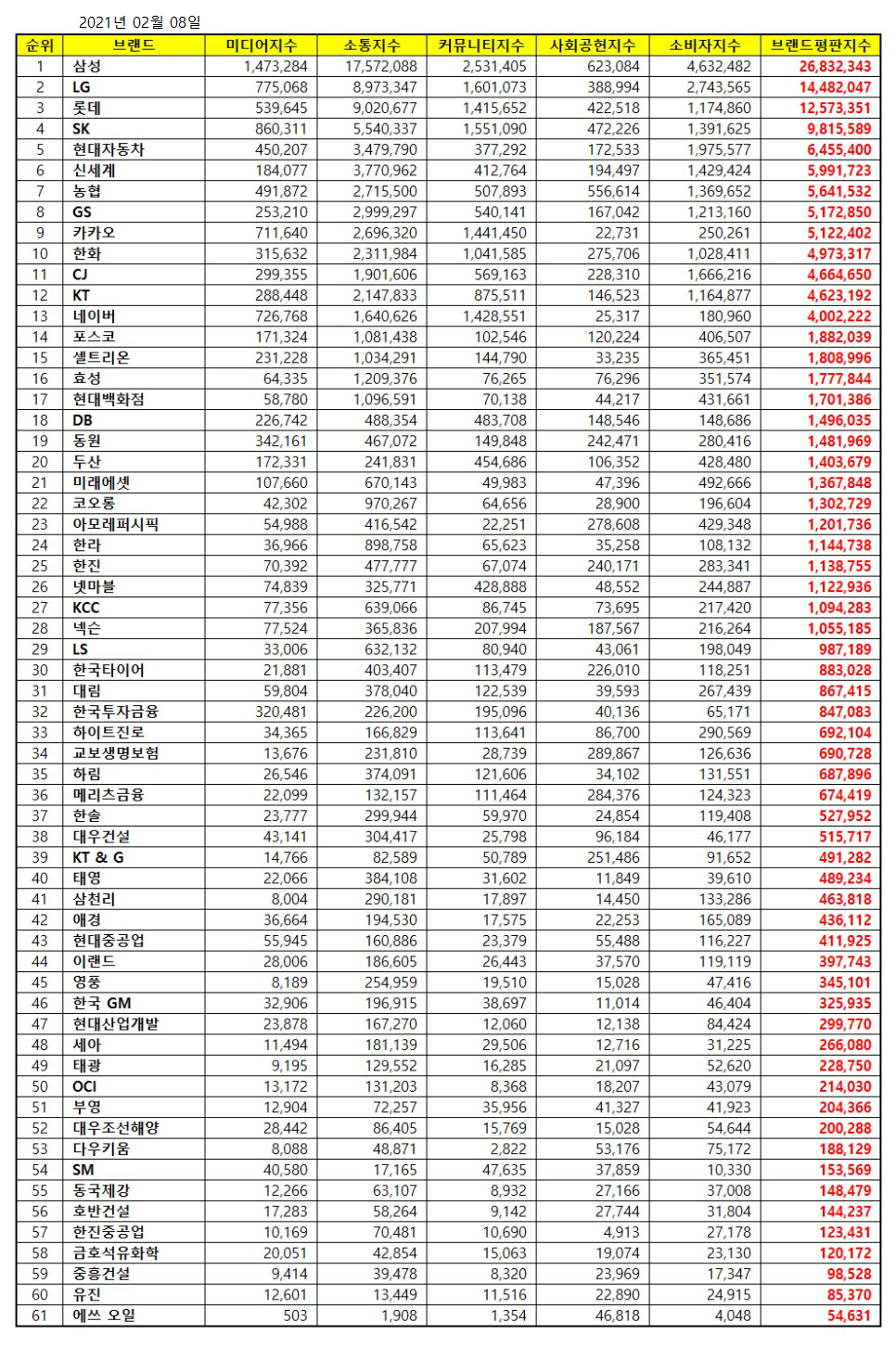 2021년 02월 08일

| 순위 | 브랜드 | 미디어지수 | 소통지수 | 커뮤니티지수 | 사회공헌지수 | 소비자지수 | 브랜드평판지수 |
|---|---|---|---|---|---|---|---|
| 1 | 삼성 | 1,473,284 | 17,572,088 | 2,531,405 | 623,084 | 4,632,482 | 26,832,343 |
| 2 | LG | 775,068 | 8,973,347 | 1,601,073 | 388,994 | 2,743,565 | 14,482,047 |
| 3 | 롯데 | 539,645 | 9,020,677 | 1,415,652 | 422,518 | 1,174,860 | 12,573,351 |
| 4 | SK | 860,311 | 5,540,337 | 1,551,090 | 472,226 | 1,391,625 | 9,815,589 |
| 5 | 현대자동차 | 450,207 | 3,479,790 | 377,292 | 172,533 | 1,975,577 | 6,455,400 |
| 6 | 신세계 | 184,077 | 3,770,962 | 412,764 | 194,497 | 1,429,424 | 5,991,723 |
| 7 | 농협 | 491,872 | 2,715,500 | 507,893 | 556,614 | 1,369,652 | 5,641,532 |
| 8 | GS | 253,210 | 2,999,297 | 540,141 | 167,042 | 1,213,160 | 5,172,850 |
| 9 | 카카오 | 711,640 | 2,696,320 | 1,441,450 | 22,731 | 250,261 | 5,122,402 |
| 10 | 한화 | 315,632 | 2,311,984 | 1,041,585 | 275,706 | 1,028,411 | 4,973,317 |
| 11 | CJ | 299,355 | 1,901,606 | 569,163 | 228,310 | 1,666,216 | 4,664,650 |
| 12 | KT | 288,448 | 2,147,833 | 875,511 | 146,523 | 1,164,877 | 4,623,192 |
| 13 | 네이버 | 726,768 | 1,640,626 | 1,428,551 | 25,317 | 180,960 | 4,002,222 |
| 14 | 포스코 | 171,324 | 1,081,438 | 102,546 | 120,224 | 406,507 | 1,882,039 |
| 15 | 셀트리온 | 231,228 | 1,034,291 | 144,790 | 33,235 | 365,451 | 1,808,996 |
| 16 | 효성 | 64,335 | 1,209,376 | 76,265 | 76,296 | 351,574 | 1,777,844 |
| 17 | 현대백화점 | 58,780 | 1,096,591 | 70,138 | 44,217 | 431,661 | 1,701,386 |
| 18 | DB | 226,742 | 488,354 | 483,708 | 148,546 | 148,686 | 1,496,035 |
| 19 | 동원 | 342,161 | 467,072 | 149,848 | 242,471 | 280,416 | 1,481,969 |
| 20 | 두산 | 172,331 | 241,831 | 454,686 | 106,352 | 428,480 | 1,403,679 |
| 21 | 미래에셋 | 107,660 | 670,143 | 49,983 | 47,396 | 492,666 | 1,367,848 |
| 22 | 코오롱 | 42,302 | 970,267 | 64,656 | 28,900 | 196,604 | 1,302,729 |
| 23 | 아모레퍼시픽 | 54,988 | 416,542 | 22,251 | 278,608 | 429,348 | 1,201,736 |
| 24 | 한라 | 36,966 | 898,758 | 65,623 | 35,258 | 108,132 | 1,144,738 |
| 25 | 한진 | 70,392 | 477,777 | 67,074 | 240,171 | 283,341 | 1,138,755 |
| 26 | 넷마블 | 74,839 | 325,771 | 428,888 | 48,552 | 244,887 | 1,122,936 |
| 27 | KCC | 77,356 | 639,066 | 86,745 | 73,695 | 217,420 | 1,094,283 |
| 28 | 넥슨 | 77,524 | 365,836 | 207,994 | 187,567 | 216,264 | 1,055,185 |
| 29 | LS | 33,006 | 632,132 | 80,940 | 43,061 | 198,049 | 987,189 |
| 30 | 한국타이어 | 21,881 | 403,407 | 113,479 | 226,010 | 118,251 | 883,028 |
| 31 | 대림 | 59,804 | 378,040 | 122,539 | 39,593 | 267,439 | 867,415 |
| 32 | 한국투자금융 | 320,481 | 226,200 | 195,096 | 40,136 | 65,171 | 847,083 |
| 33 | 하이트진로 | 34,365 | 166,829 | 113,641 | 86,700 | 290,569 | 692,104 |
| 34 | 교보생명보험 | 13,676 | 231,810 | 28,739 | 289,867 | 126,636 | 690,728 |
| 35 | 하림 | 26,546 | 374,091 | 121,606 | 34,102 | 131,551 | 687,896 |
| 36 | 메리츠금융 | 22,099 | 132,157 | 111,464 | 284,376 | 124,323 | 674,419 |
| 37 | 한솔 | 23,777 | 299,944 | 59,970 | 24,854 | 119,408 | 527,952 |
| 38 | 대우건설 | 43,141 | 304,417 | 25,798 | 96,184 | 46,177 | 515,717 |
| 39 | KT & G | 14,766 | 82,589 | 50,789 | 251,486 | 91,652 | 491,282 |
| 40 | 태영 | 22,066 | 384,108 | 31,602 | 11,849 | 39,610 | 489,234 |
| 41 | 삼천리 | 8,004 | 290,181 | 17,897 | 14,450 | 133,286 | 463,818 |
| 42 | 애경 | 36,664 | 194,530 | 17,575 | 22,253 | 165,089 | 436,112 |
| 43 | 현대중공업 | 55,945 | 160,886 | 23,379 | 55,488 | 116,227 | 411,925 |
| 44 | 이랜드 | 28,006 | 186,605 | 26,443 | 37,570 | 119,119 | 397,743 |
| 45 | 영풍 | 8,189 | 254,959 | 19,510 | 15,028 | 47,416 | 345,101 |
| 46 | 한국 GM | 32,906 | 196,915 | 38,697 | 11,014 | 46,404 | 325,935 |
| 47 | 현대산업개발 | 23,878 | 167,270 | 12,060 | 12,138 | 84,424 | 299,770 |
| 48 | 세아 | 11,494 | 181,139 | 29,506 | 12,716 | 31,225 | 266,080 |
| 49 | 태광 | 9,195 | 129,552 | 16,285 | 21,097 | 52,620 | 228,750 |
| 50 | OCI | 13,172 | 131,203 | 8,368 | 18,207 | 43,079 | 214,030 |
| 51 | 부영 | 12,904 | 72,257 | 35,956 | 41,327 | 41,923 | 204,366 |
| 52 | 대우조선해양 | 28,442 | 86,405 | 15,769 | 15,028 | 54,644 | 200,288 |
| 53 | 다우키움 | 8,088 | 48,871 | 2,822 | 53,176 | 75,172 | 188,129 |
| 54 | SM | 40,580 | 17,165 | 47,635 | 37,859 | 10,330 | 153,569 |
| 55 | 동국제강 | 12,266 | 63,107 | 8,932 | 27,166 | 37,008 | 148,479 |
| 56 | 호반건설 | 17,283 | 58,264 | 9,142 | 27,744 | 31,804 | 144,237 |
| 57 | 한진중공업 | 10,169 | 70,481 | 10,690 | 4,913 | 27,178 | 123,431 |
| 58 | 금호석유화학 | 20,051 | 42,854 | 15,063 | 19,074 | 23,130 | 120,172 |
| 59 | 중흥건설 | 9,414 | 39,478 | 8,320 | 23,969 | 17,347 | 98,528 |
| 60 | 유진 | 12,601 | 13,449 | 11,516 | 22,890 | 24,915 | 85,370 |
| 61 | 에쓰 오일 | 503 | 1,908 | 1,354 | 46,818 | 4,048 | 54,631 |